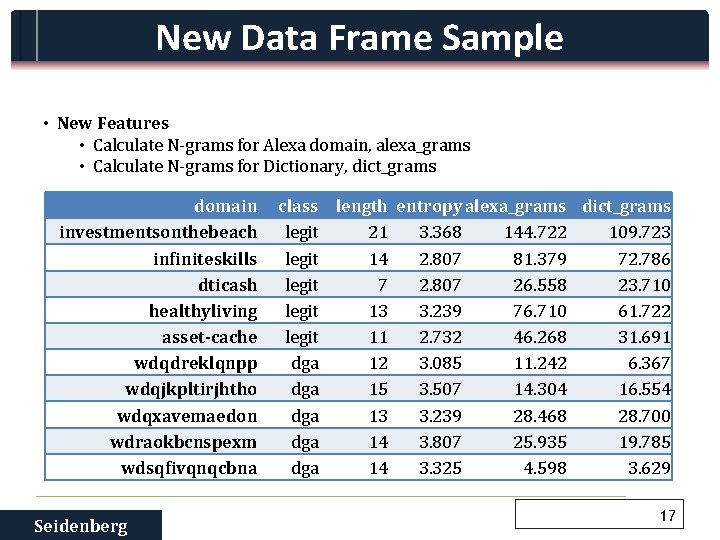 New Data Frame Sample

• New Features
  • Calculate N-grams for Alexa domain, alexa_grams
  • Calculate N-grams for Dictionary, dict_grams

| domain | class | length | entropy | alexa_grams | dict_grams |
|---|---|---|---|---|---|
| investmentsonthebeach | legit | 21 | 3.368 | 144.722 | 109.723 |
| infiniteskills | legit | 14 | 2.807 | 81.379 | 72.786 |
| dticash | legit | 7 | 2.807 | 26.558 | 23.710 |
| healthyliving | legit | 13 | 3.239 | 76.710 | 61.722 |
| asset-cache | legit | 11 | 2.732 | 46.268 | 31.691 |
| wdqdreklqnpp | dga | 12 | 3.085 | 11.242 | 6.367 |
| wdqjkpltirjhtho | dga | 15 | 3.507 | 14.304 | 16.554 |
| wdqxavemaedon | dga | 13 | 3.239 | 28.468 | 28.700 |
| wdraokbcnspexm | dga | 14 | 3.807 | 25.935 | 19.785 |
| wdsqfivqnqcbna | dga | 14 | 3.325 | 4.598 | 3.629 |

Seidenberg

17